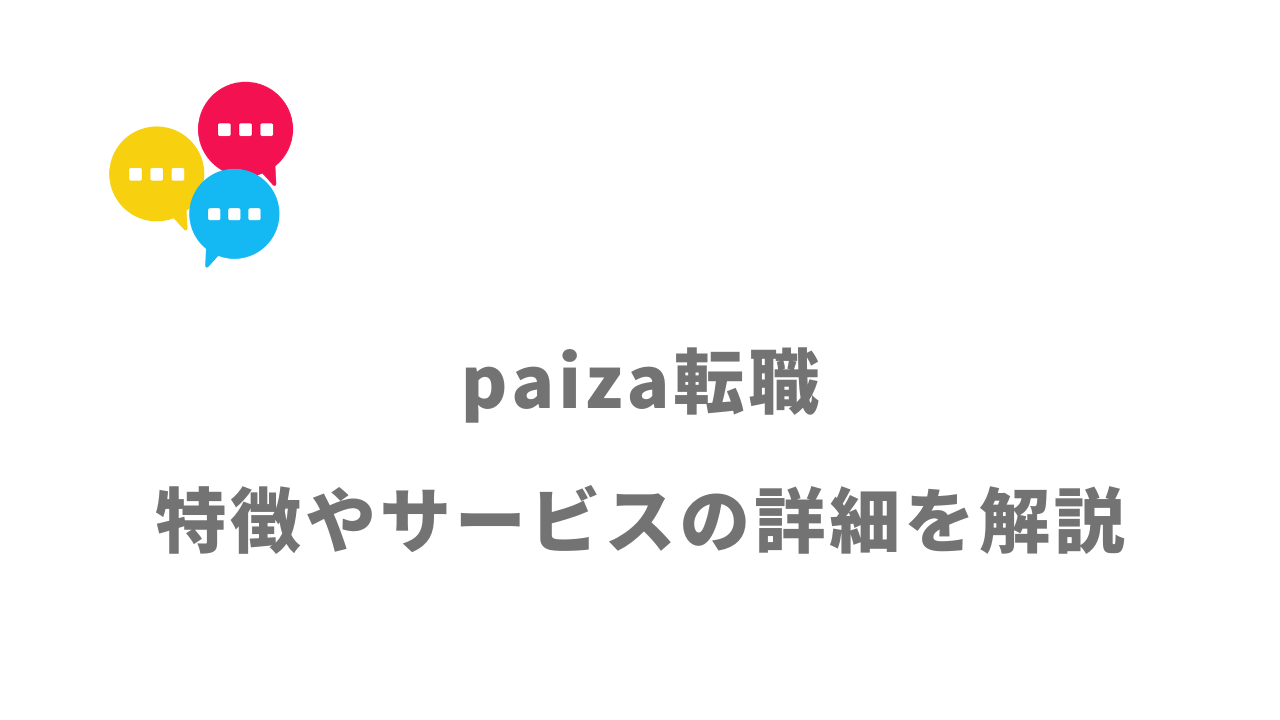 paiza転職

特徴やサービスの詳細を解説